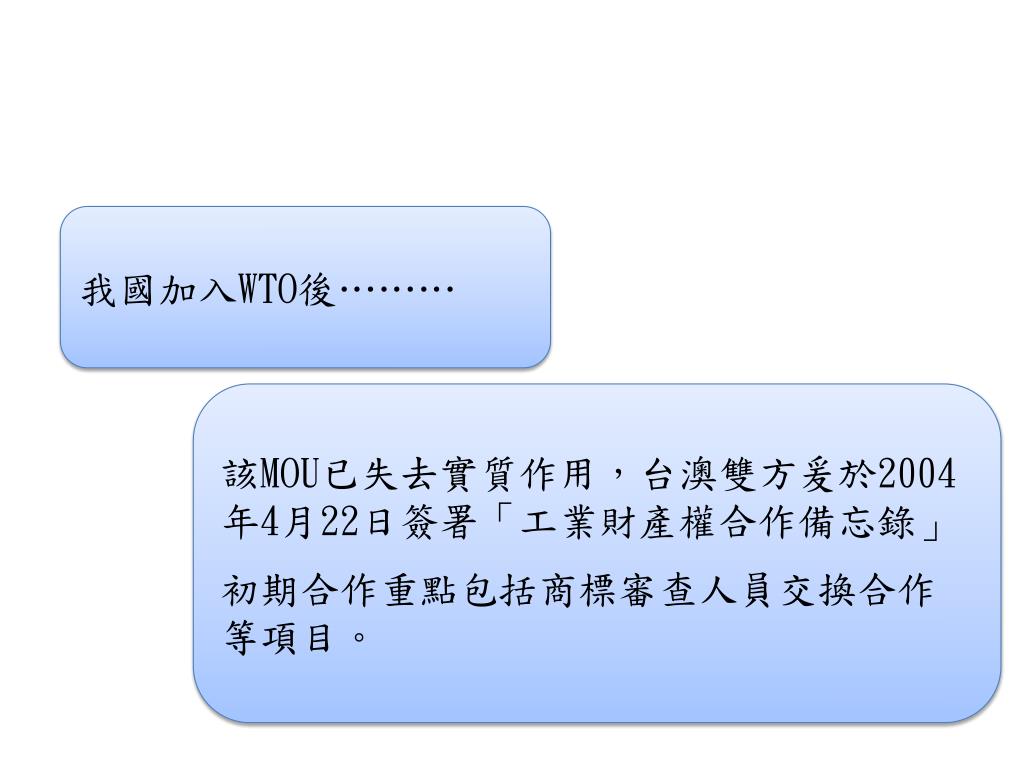 我國加入WTO後………

該MOU已失去實質作用，台澳雙方爰於2004年4月22日簽署「工業財產權合作備忘錄」

初期合作重點包括商標審查人員交換合作等項目。